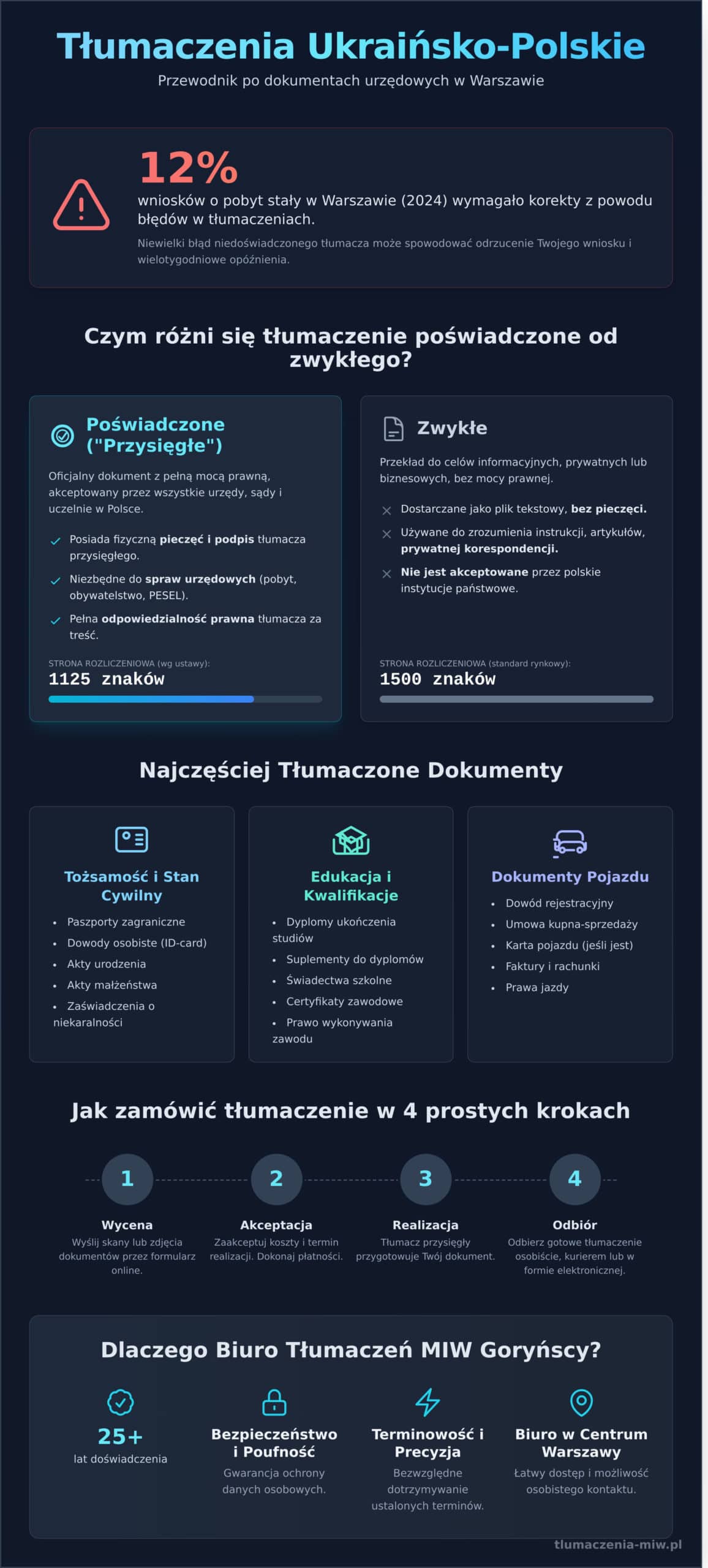 Tłumaczenia Ukraińsko-Polskie
Przewodnik po dokumentach urzędowych w Warszawie

12%
wniosków o pobyt stały w Warszawie (2024) wymagało korekty z powodu błędów w tłumaczeniach.
Niewielki błąd niedoświadczonego tłumacza może spowodować odrzucenie Twojego wniosku i wielotygodniowe opóźnienia.

Czym różni się tłumaczenie poświadczone od zwykłego?

Poświadczone ("Przysięgłe")
Oficjalny dokument z pełną mocą prawną, akceptowany przez wszystkie urzędy, sądy i uczelnie w Polsce.
Posiada fizyczną pieczęć i podpis tłumacza przysięgłego.
Niezbędne do spraw urzędowych (pobyt, obywatelstwo, PESEL).
Pełna odpowiedzialność prawna tłumacza za treść.
STRONA ROZLICZENIOWA (wg ustawy):
1125 znaków

Zwykłe
Przekład do celów informacyjnych, prywatnych lub biznesowych, bez mocy prawnej.
Dostarczane jako plik tekstowy, bez pieczęci.
Używane do zrozumienia instrukcji, artykułów, prywatnej korespondencji.
Nie jest akceptowane przez polskie instytucje państwowe.
STRONA ROZLICZENIOWA (standard rynkowy):
1500 znaków

Najczęściej Tłumaczone Dokumenty

Tożsamość i Stan Cywilny
• Paszporty zagraniczne
• Dowody osobiste (ID-card)
• Akty urodzenia
• Akty małżeństwa
• Zaświadczenia o niekaralności

Edukacja i Kwalifikacje
• Dyplomy ukończenia studiów
• Suplementy do dyplomów
• Świadectwa szkolne
• Certyfikaty zawodowe
• Prawo wykonywania zawodu

Dokumenty Pojazdu
• Dowód rejestracyjny
• Umowa kupna-sprzedaży
• Karta pojazdu (jeśli jest)
• Faktury i rachunki
• Prawa jazdy

Jak zamówić tłumaczenie w 4 prostych krokach

1
Wycena
Wyślij skany lub zdjęcia dokumentów przez formularz online.

2
Akceptacja
Zaakceptuj koszty i termin realizacji. Dokonaj płatności.

3
Realizacja
Tłumacz przysięgły przygotowuje Twój dokument.

4
Odbiór
Odbierz gotowe tłumaczenie osobiście, kurierem lub w formie elektronicznej.

Dlaczego Biuro Tłumaczeń MIW Goryńscy?

25+
lat doświadczenia

Bezpieczeństwo i Poufność
Gwarancja ochrony danych osobowych.

Terminowość i Precyzja
Bezwzględne dotrzymywanie ustalonych terminów.

Biuro w Centrum Warszawy
Łatwy dostęp i możliwość osobistego kontaktu.

tlumaczenia-miw.pl